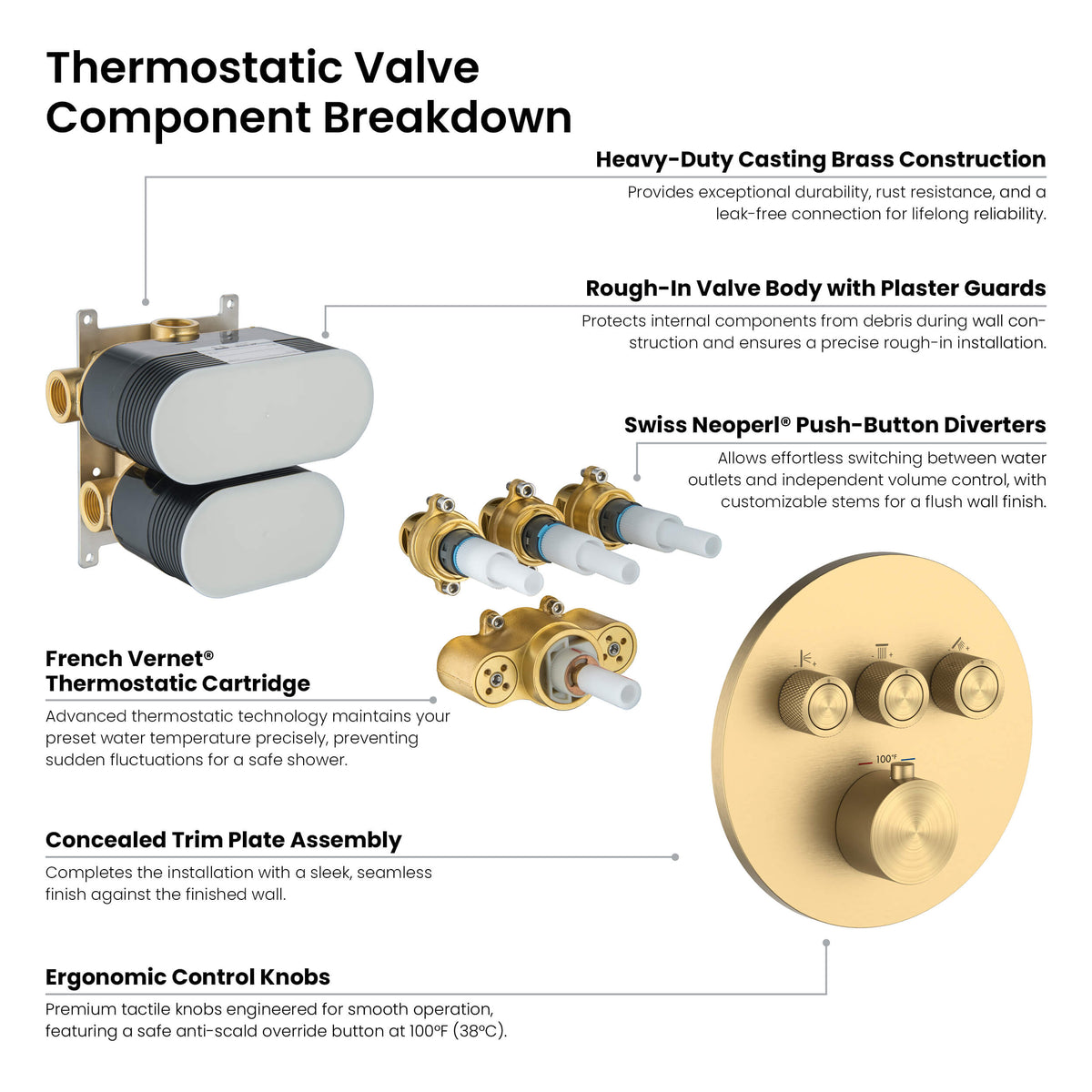 Thermostatic Valve Component Breakdown

Heavy-Duty Casting Brass Construction

Provides exceptional durability, rust resistance, and a leak-free connection for lifelong reliability.

Rough-In Valve Body with Plaster Guards

Protects internal components from debris during wall construction and ensures a precise rough-in installation.

Swiss Neoperl® Push-Button Diverters

Allows effortless switching between water outlets and independent volume control, with customizable stems for a flush wall finish.

French Vernet® Thermostatic Cartridge

Advanced thermostatic technology maintains your preset water temperature precisely, preventing sudden fluctuations for a safe shower.

100°F

Concealed Trim Plate Assembly

Completes the installation with a sleek, seamless finish against the finished wall.

Ergonomic Control Knobs

Premium tactile knobs engineered for smooth operation, featuring a safe anti-scald override button at 100ºF (38ºC).